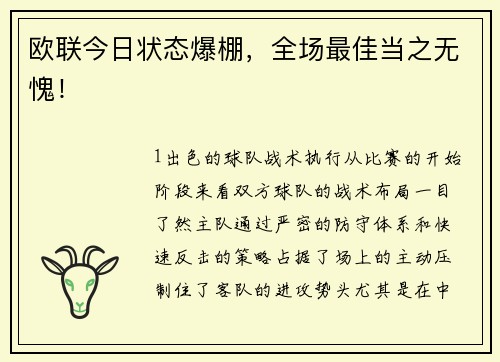 欧联今日状态爆棚，全场最佳当之无愧！

1出色的球队战术执行从比赛的开始阶段来看双方球队的战术布局一目了然主队通过严密的防守体系和快速反击的策略占据了场上的主动压制住了客队的进攻势头尤其是在中